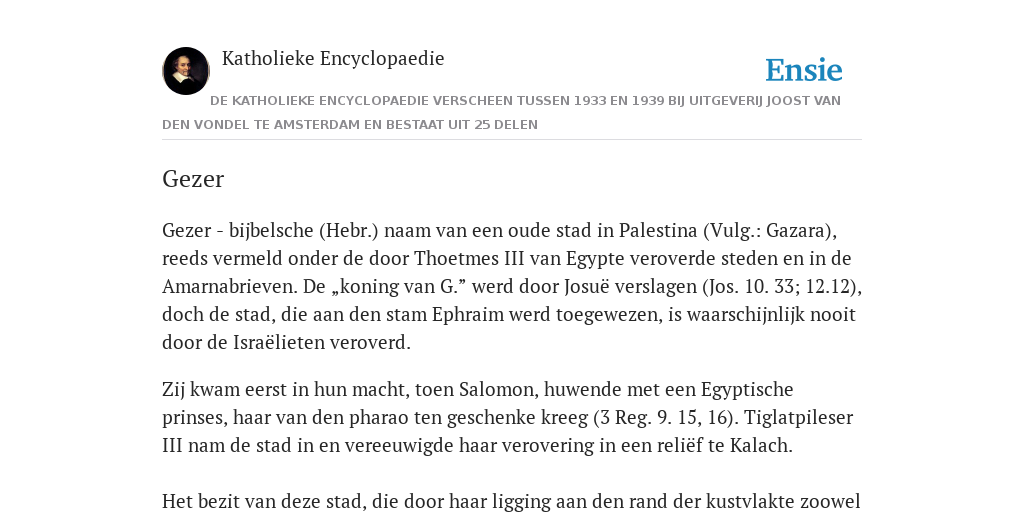 Katholieke Encyclopaedie

Ensie

DE KATHOLIEKE ENCYCLOPAEDIE VERSCHEEN TUSSEN 1933 EN 1939 BIJ UITGEVERIJ JOOST VAN DEN VONDEL TE AMSTERDAM EN BESTAAT UIT 25 DELEN

Gezer

Gezer - bijbelsche (Hebr.) naam van een oude stad in Palestina (Vulg.: Gazara), reeds vermeld onder de door Thoetmes III van Egypte veroverde steden en in de Amarnabrieven. De „koning van G.” werd door Josuë verslagen (Jos. 10. 33; 12.12), doch de stad, die aan den stam Ephraim werd toegewezen, is waarschijnlijk nooit door de Israëlieten veroverd.

Zij kwam eerst in hun macht, toen Salomon, huwende met een Egyptische prinses, haar van den pharao ten geschenke kreeg (3 Reg. 9. 15, 16). Tiglatpileser III nam de stad in en vereeuwigde haar verovering in een reliëf te Kalach.

Het bezit van deze stad, die door haar ligging aan den rand der kustvlakte zoowel